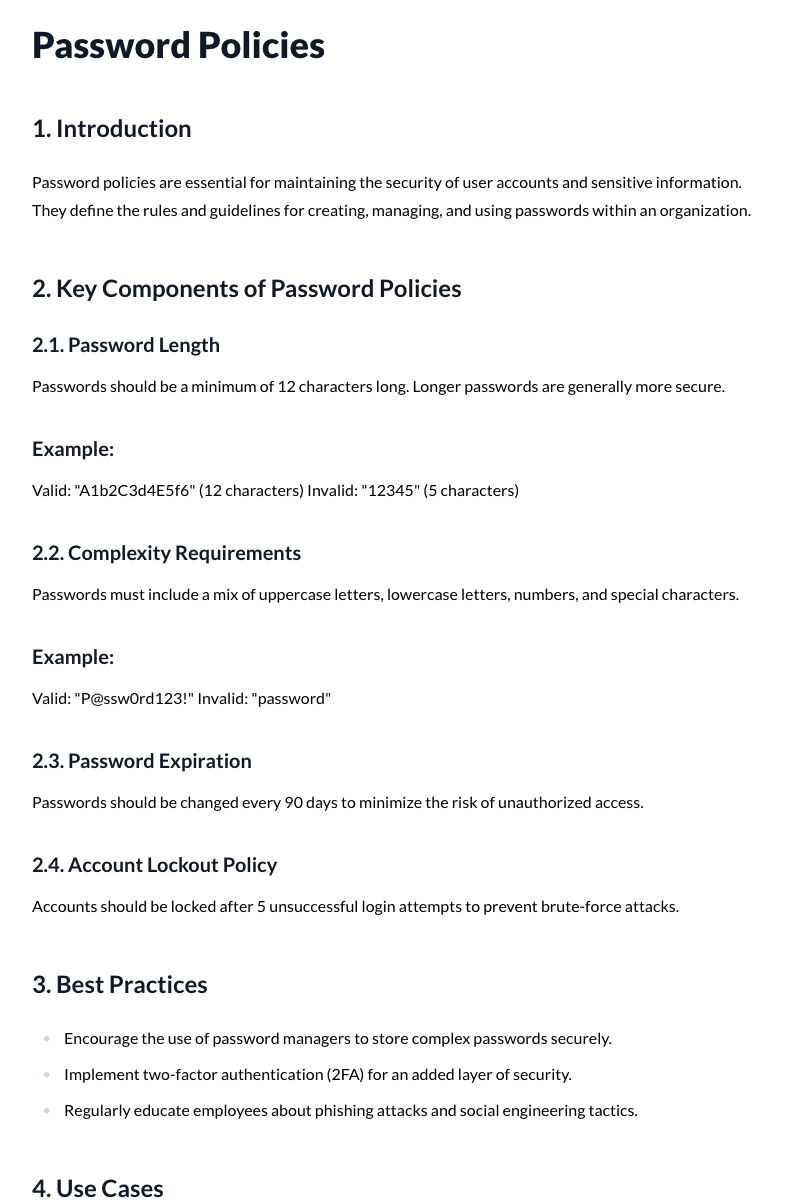 Password Policies

1. Introduction

Password policies are essential for maintaining the security of user accounts and sensitive information. They define the rules and guidelines for creating, managing, and using passwords within an organization.

2. Key Components of Password Policies

2.1. Password Length

Passwords should be a minimum of 12 characters long. Longer passwords are generally more secure.

Example:

Valid: "A1b2C3d4E5f6" (12 characters) Invalid: "12345" (5 characters)

2.2. Complexity Requirements

Passwords must include a mix of uppercase letters, lowercase letters, numbers, and special characters.

Example:

Valid: "P@ssw0rd123!" Invalid: "password"

2.3. Password Expiration

Passwords should be changed every 90 days to minimize the risk of unauthorized access.

2.4. Account Lockout Policy

Accounts should be locked after 5 unsuccessful login attempts to prevent brute-force attacks.

3. Best Practices

• Encourage the use of password managers to store complex passwords securely.
• Implement two-factor authentication (2FA) for an added layer of security.
• Regularly educate employees about phishing attacks and social engineering tactics.

4. Use Cases